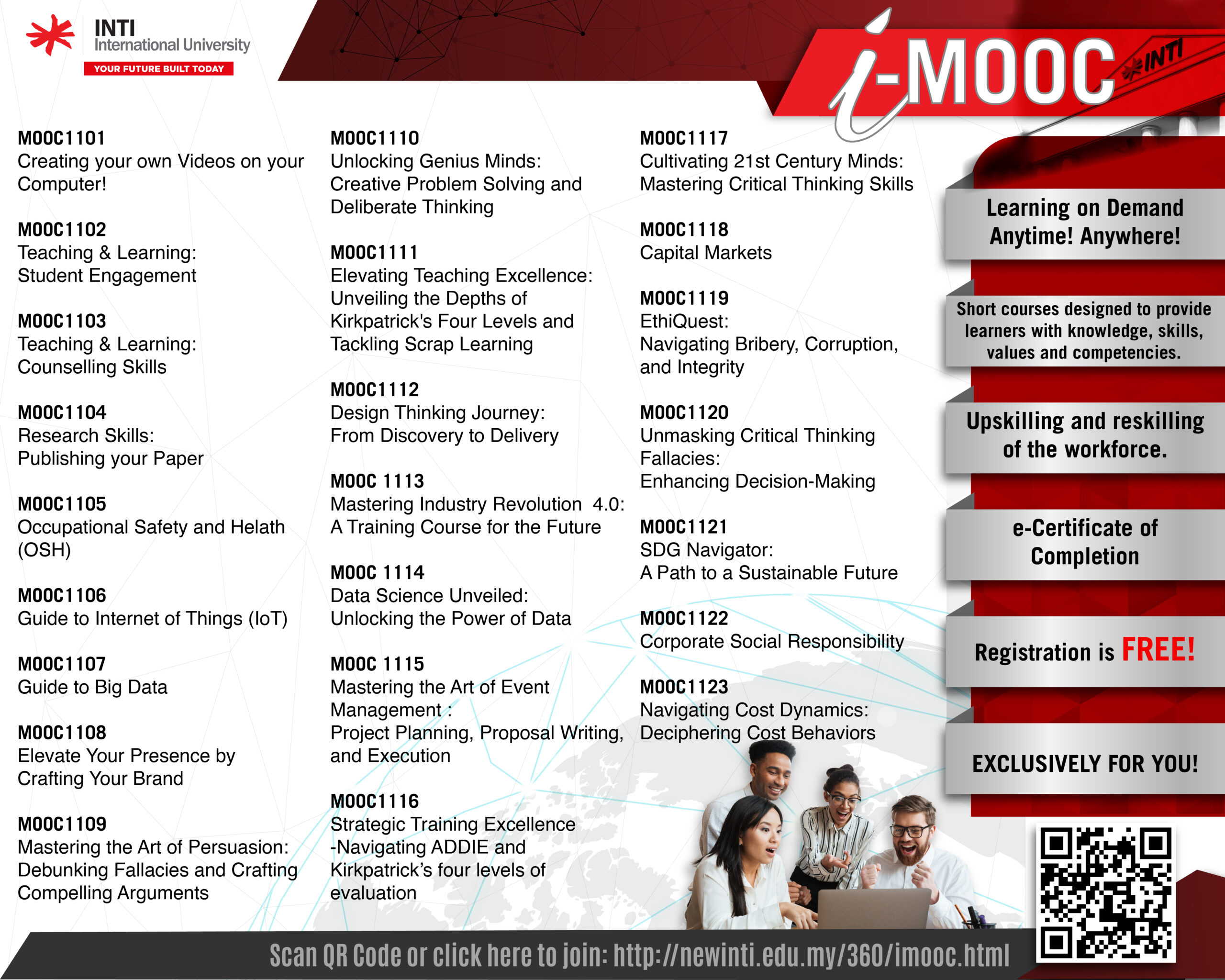 INTI
International University
YOUR FUTURE BUILT TODAY

i-MOOC INTI

MOOC1101
Creating your own Videos on your Computer!

MOOC1102
Teaching & Learning: Student Engagement

MOOC1103
Teaching & Learning: Counselling Skills

MOOC1104
Research Skills: Publishing your Paper

MOOC1105
Occupational Safety and Helath (OSH)

MOOC1106
Guide to Internet of Things (IoT)

MOOC1107
Guide to Big Data

MOOC1108
Elevate Your Presence by Crafting Your Brand

MOOC1109
Mastering the Art of Persuasion: Debunking Fallacies and Crafting Compelling Arguments

MOOC1110
Unlocking Genius Minds: Creative Problem Solving and Deliberate Thinking

MOOC1111
Elevating Teaching Excellence: Unveiling the Depths of Kirkpatrick's Four Levels and Tackling Scrap Learning

MOOC1112
Design Thinking Journey: From Discovery to Delivery

MOOC 1113
Mastering Industry Revolution 4.0: A Training Course for the Future

MOOC 1114
Data Science Unveiled: Unlocking the Power of Data

MOOC 1115
Mastering the Art of Event Management : Project Planning, Proposal Writing, and Execution

MOOC1116
Strategic Training Excellence -Navigating ADDIE and Kirkpatrick's four levels of evaluation

MOOC1117
Cultivating 21st Century Minds: Mastering Critical Thinking Skills

MOOC1118
Capital Markets

MOOC1119
EthiQuest: Navigating Bribery, Corruption, and Integrity

MOOC1120
Unmasking Critical Thinking Fallacies: Enhancing Decision-Making

MOOC1121
SDG Navigator: A Path to a Sustainable Future

MOOC1122
Corporate Social Responsibility

MOOC1123
Navigating Cost Dynamics: Deciphering Cost Behaviors

Learning on Demand Anytime! Anywhere!

Short courses designed to provide learners with knowledge, skills, values and competencies.

Upskilling and reskilling of the workforce.

e-Certificate of Completion

Registration is FREE!

EXCLUSIVELY FOR YOU!

Scan QR Code or click here to join: http://newinti.edu.my/360/imooc.html